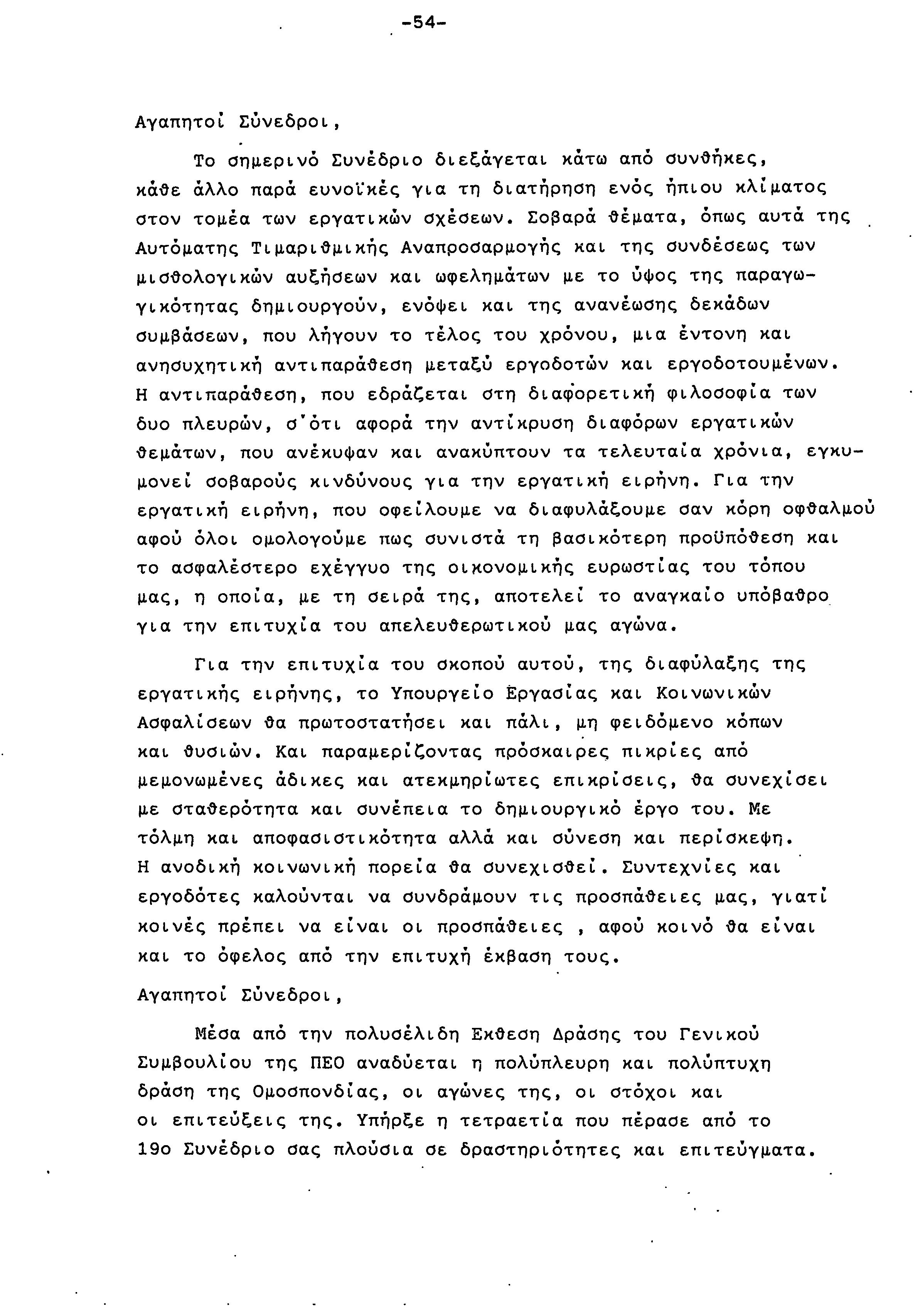 -54-

Αγαπητοί Σύνεδροι,

Το σημερινό Συνέδριο διεξάγεται κάτω από συνθήκες, κάθε άλλο παρά ευνοϊκές για τη διατήρηση ενός ήπιου κλίματος στον τομέα των εργατικών σχέσεων. Σοβαρά θέματα, όπως αυτά της Αυτόματης Τιμαριθμικής Αναπροσαρμογής και της συνδέσεως των μισθολογικών αυξήσεων και ωφελημάτων με το ύψος της παραγωγικότητας δημιουργούν, ενόψει και της ανανέωσης δεκάδων συμβάσεων, που λήγουν το τέλος του χρόνου, μια έντονη και ανησυχητική αντιπαράθεση μεταξύ εργοδοτών και εργοδοτουμένων. Η αντιπαράθεση, που εδράζεται στη διαφορετική φιλοσοφία των δυο πλευρών, σ'ότι αφορά την αντίκρυση διαφόρων εργατικών θεμάτων, που ανέκυψαν και ανακύπτουν τα τελευταία χρόνια, εγκυμονεί σοβαρούς κινδύνους για την εργατική ειρήνη. Για την εργατική ειρήνη, που οφείλουμε να διαφυλάξουμε σαν κόρη οφθαλμού αφού όλοι ομολογούμε πως συνιστά τη βασικότερη προϋπόθεση και το ασφαλέστερο εχέγγυο της οικονομικής ευρωστίας του τόπου μας, η οποία, με τη σειρά της, αποτελεί το αναγκαίο υπόβαθρο για την επιτυχία του απελευθερωτικού μας αγώνα.

Για την επιτυχία του σκοπού αυτού, της διαφύλαξης της εργατικής ειρήνης, το Υπουργείο Εργασίας και Κοινωνικών Ασφαλίσεων θα πρωτοστατήσει και πάλι, μη φειδόμενο κόπων και θυσιών. Και παραμερίζοντας πρόσκαιρες πικρίες από μεμονωμένες άδικες και ατεκμηρίωτες επικρίσεις, θα συνεχίσει με σταθερότητα και συνέπεια το δημιουργικό έργο του. Με τόλμη και αποφασιστικότητα αλλά και σύνεση και περίσκεψη. Η ανοδική κοινωνική πορεία θα συνεχισθεί. Συντεχνίες και εργοδότες καλούνται να συνδράμουν τις προσπάθειες μας, γιατί κοινές πρέπει να είναι οι προσπάθειες , αφού κοινό θα είναι και το όφελος από την επιτυχή έκβαση τους.

Αγαπητοί Σύνεδροι,

Μέσα από την πολυσέλιδη Εκθεση Δράσης του Γενικού Συμβουλίου της ΠΕΟ αναδύεται η πολύπλευρη και πολύπτυχη δράση της Ομοσπονδίας, οι αγώνες της, οι στόχοι και οι επιτεύξεις της. Υπήρξε η τετραετία που πέρασε από το 19ο Συνέδριο σας πλούσια σε δραστηριότητες και επιτεύγματα.